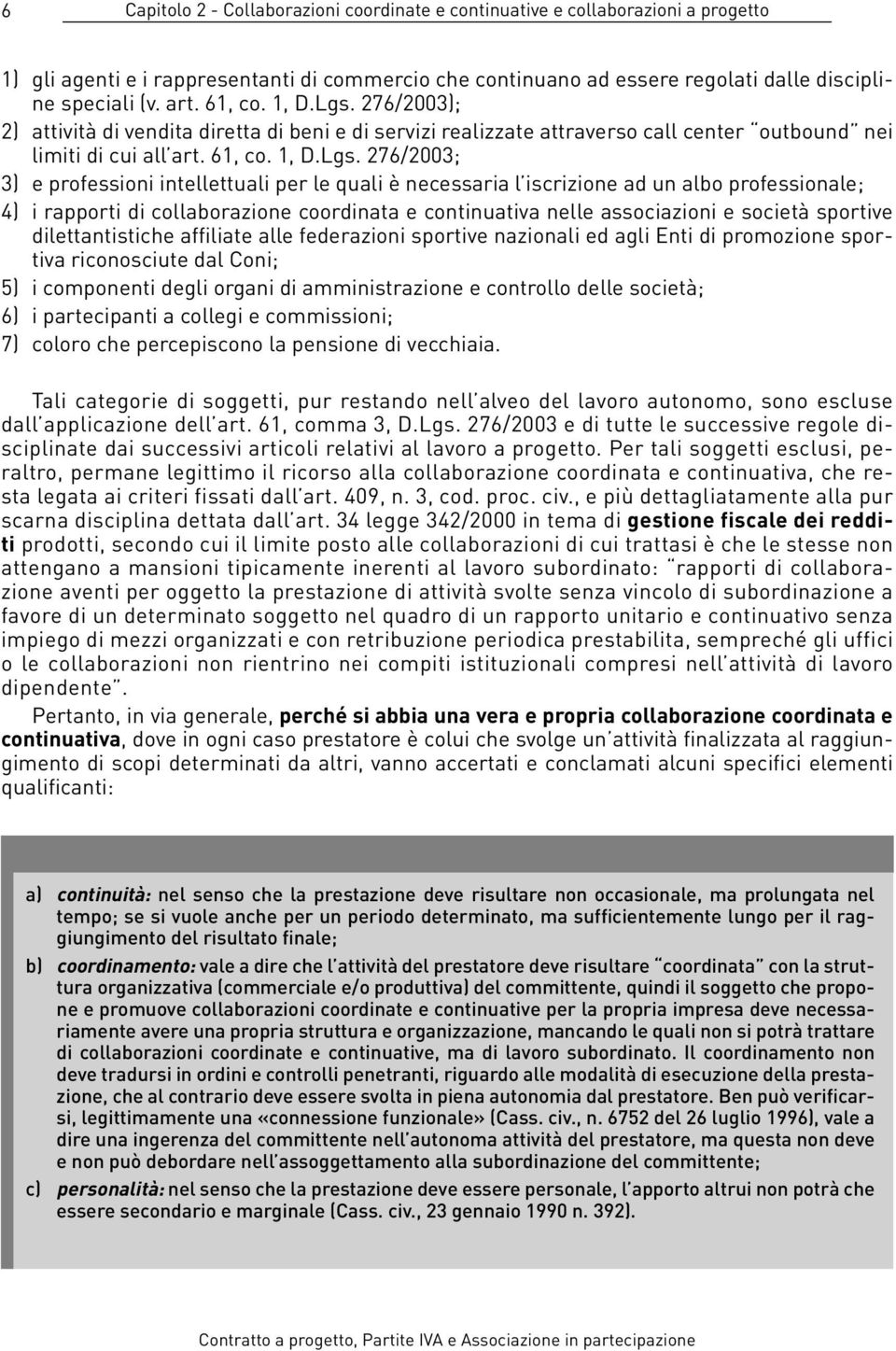 6 Capitolo 2 - Collaborazioni coordinate e continuative e collaborazioni a progetto

1) gli agenti e i rappresentanti di commercio che continuano ad essere regolati dalle discipline speciali (v. art. 61, co. 1, D.Lgs. 276/2003);

2) attività di vendita diretta di beni e di servizi realizzate attraverso call center "outbound" nei limiti di cui all'art. 61, co. 1, D.Lgs. 276/2003;

3) e professioni intellettuali per le quali è necessaria l'iscrizione ad un albo professionale;

4) i rapporti di collaborazione coordinata e continuativa nelle associazioni e società sportive dilettantistiche affiliate alle federazioni sportive nazionali ed agli Enti di promozione sportiva riconosciute dal Coni;

5) i componenti degli organi di amministrazione e controllo delle società;

6) i partecipanti a collegi e commissioni;

7) coloro che percepiscono la pensione di vecchiaia.

Tali categorie di soggetti, pur restando nell'alveo del lavoro autonomo, sono escluse dall'applicazione dell'art. 61, comma 3, D.Lgs. 276/2003 e di tutte le successive regole disciplinate dai successivi articoli relativi al lavoro a progetto. Per tali soggetti esclusi, peraltro, permane legittimo il ricorso alla collaborazione coordinata e continuativa, che resta legata ai criteri fissati dall'art. 409, n. 3, cod. proc. civ., e più dettagliatamente alla pur scarna disciplina dettata dall'art. 34 legge 342/2000 in tema di gestione fiscale dei redditi prodotti, secondo cui il limite posto alle collaborazioni di cui trattasi è che le stesse non attengano a mansioni tipicamente inerenti al lavoro subordinato: "rapporti di collaborazione aventi per oggetto la prestazione di attività svolte senza vincolo di subordinazione a favore di un determinato soggetto nel quadro di un rapporto unitario e continuativo senza impiego di mezzi organizzati e con retribuzione periodica prestabilita, sempreché gli uffici o le collaborazioni non rientrino nei compiti istituzionali compresi nell'attività di lavoro dipendente".

Pertanto, in via generale, perché si abbia una vera e propria collaborazione coordinata e continuativa, dove in ogni caso prestatore è colui che svolge un'attività finalizzata al raggiungimento di scopi determinati da altri, vanno accertati e conclamati alcuni specifici elementi qualificanti:

a) continuità: nel senso che la prestazione deve risultare non occasionale, ma prolungata nel tempo; se si vuole anche per un periodo determinato, ma sufficientemente lungo per il raggiungimento del risultato finale;

b) coordinamento: vale a dire che l'attività del prestatore deve risultare "coordinata" con la struttura organizzativa (commerciale e/o produttiva) del committente, quindi il soggetto che propone e promuove collaborazioni coordinate e continuative per la propria impresa deve necessariamente avere una propria struttura e organizzazione, mancando le quali non si potrà trattare di collaborazioni coordinate e continuative, ma di lavoro subordinato. Il coordinamento non deve tradursi in ordini e controlli penetranti, riguardo alle modalità di esecuzione della prestazione, che al contrario deve essere svolta in piena autonomia dal prestatore. Ben può verificarsi, legittimamente una «connessione funzionale» (Cass. civ., n. 6752 del 26 luglio 1996), vale a dire una ingerenza del committente nell'autonoma attività del prestatore, ma questa non deve e non può debordare nell'assoggettamento alla subordinazione del committente;

c) personalità: nel senso che la prestazione deve essere personale, l'apporto altrui non potrà che essere secondario e marginale (Cass. civ., 23 gennaio 1990 n. 392).

Contratto a progetto, Partite IVA e Associazione in partecipazione